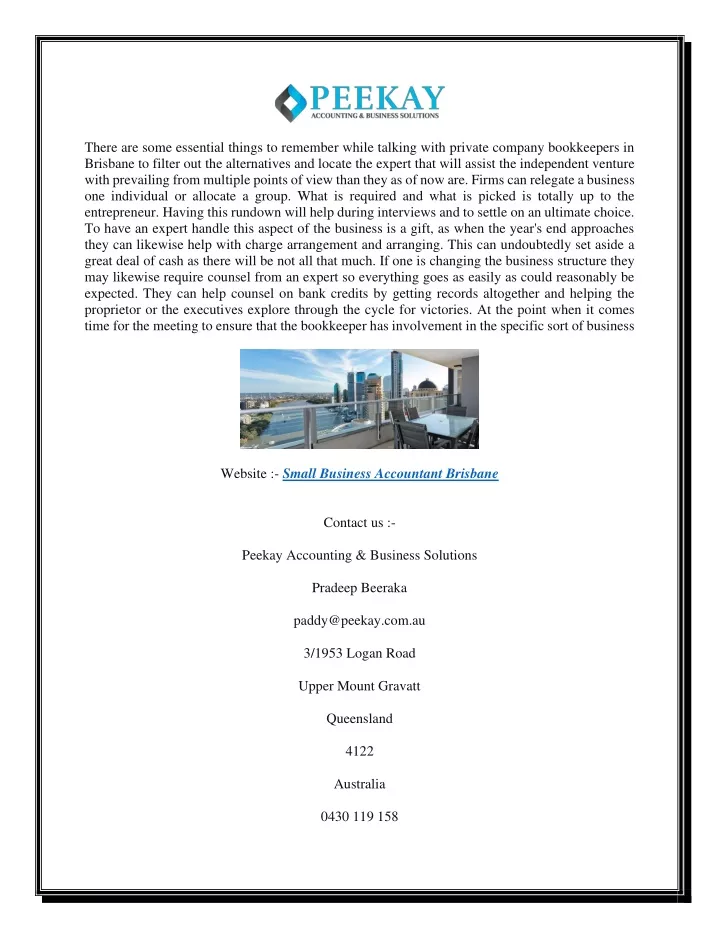 PEEKAY
ACCOUNTING & BUSINESS SOLUTIONS

There are some essential things to remember while talking with private company bookkeepers in Brisbane to filter out the alternatives and locate the expert that will assist the independent venture with prevailing from multiple points of view than they as of now are. Firms can relegate a business one individual or allocate a group. What is required and what is picked is totally up to the entrepreneur. Having this rundown will help during interviews and to settle on an ultimate choice. To have an expert handle this aspect of the business is a gift, as when the year's end approaches they can likewise help with charge arrangement and arranging. This can undoubtedly set aside a great deal of cash as there will be not all that much. If one is changing the business structure they may likewise require counsel from an expert so everything goes as easily as could reasonably be expected. They can help counsel on bank credits by getting records altogether and helping the proprietor or the executives explore through the cycle for victories. At the point when it comes time for the meeting to ensure that the bookkeeper has involvement in the specific sort of business

Website :- Small Business Accountant Brisbane

Contact us :-

Peekay Accounting & Business Solutions

Pradeep Beeraka

paddy@peekay.com.au

3/1953 Logan Road

Upper Mount Gravatt

Queensland

4122

Australia

0430 119 158